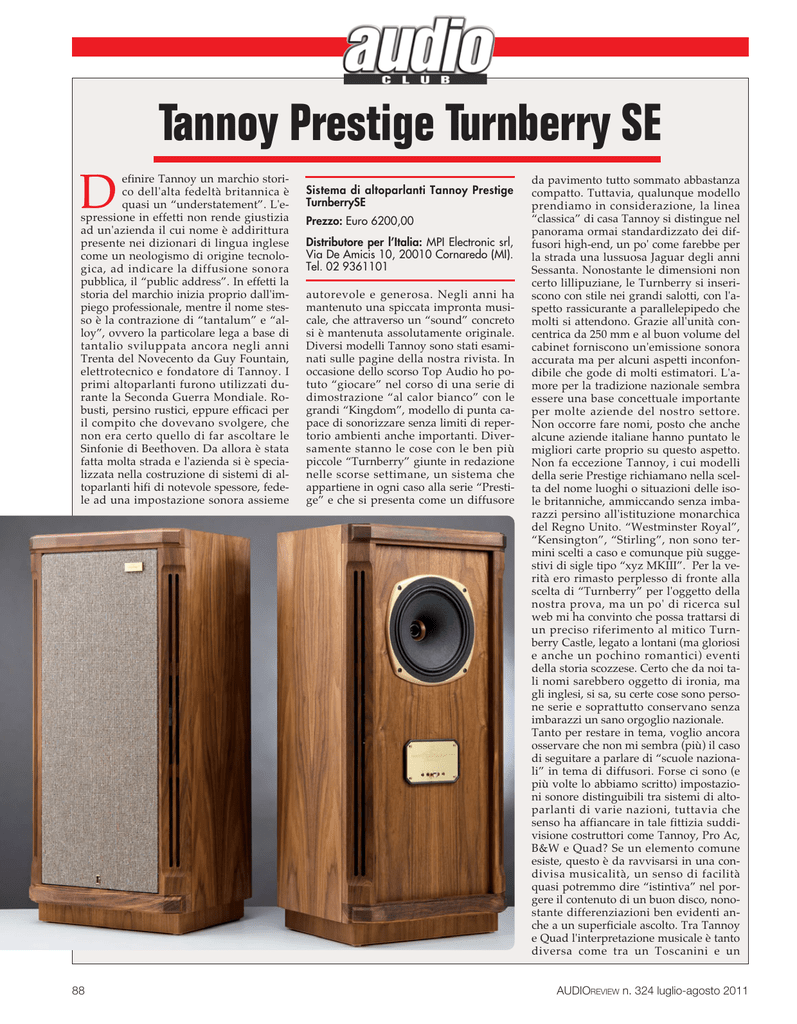 audio
CLUB

Tannoy Prestige Turnberry SE

Definire Tannoy un marchio storico dell'alta fedeltà britannica è quasi un "understatement". L'espressione in effetti non rende giustizia ad un'azienda il cui nome è addirittura presente nei dizionari di lingua inglese come un neologismo di origine tecnologica, ad indicare la diffusione sonora pubblica, il "public address". In effetti la storia del marchio inizia proprio dall'impiego professionale, mentre il nome stesso è la contrazione di "tantalum" e "alloy", ovvero la particolare lega a base di tantalio sviluppata ancora negli anni Trenta del Novecento da Guy Fountain, elettrotecnico e fondatore di Tannoy. I primi altoparlanti furono utilizzati durante la Seconda Guerra Mondiale. Robusti, persino rustici, eppure efficaci per il compito che dovevano svolgere, che non era certo quello di far ascoltare le Sinfonie di Beethoven. Da allora è stata fatta molta strada e l'azienda si è specializzata nella costruzione di sistemi di altoparlanti hifi di notevole spessore, fedele ad una impostazione sonora assieme

Sistema di altoparlanti Tannoy Prestige TurnberrySE
Prezzo: Euro 6200,00
Distributore per l'Italia: MPI Electronic srl, Via De Amicis 10, 20010 Cornaredo (MI). Tel. 02 9361101

autorevole e generosa. Negli anni ha mantenuto una spiccata impronta musicale, che attraverso un "sound" concreto si è mantenuta assolutamente originale. Diversi modelli Tannoy sono stati esaminati sulle pagine della nostra rivista. In occasione dello scorso Top Audio ho potuto "giocare" nel corso di una serie di dimostrazione "al calor bianco" con le grandi "Kingdom", modello di punta capace di sonorizzare senza limiti di repertorio ambienti anche importanti. Diversamente stanno le cose con le ben più piccole "Turnberry" giunte in redazione nelle scorse settimane, un sistema che appartiene in ogni caso alla serie "Prestige" e che si presenta come un diffusore

da pavimento tutto sommato abbastanza compatto. Tuttavia, qualunque modello prendiamo in considerazione, la linea "classica" di casa Tannoy si distingue nel panorama ormai standardizzato dei diffusori high-end, un po' come farebbe per la strada una lussuosa Jaguar degli anni Sessanta. Nonostante le dimensioni non certo lillipuziane, le Turnberry si inseriscono con stile nei grandi salotti, con l'aspetto rassicurante a parallelepipedo che molti si attendono. Grazie all'unità concentrica da 250 mm e al buon volume del cabinet forniscono un'emissione sonora accurata ma per alcuni aspetti inconfondibile che gode di molti estimatori. L'amore per la tradizione nazionale sembra essere una base concettuale importante per molte aziende del nostro settore. Non occorre fare nomi, posto che anche alcune aziende italiane hanno puntato le migliori carte proprio su questo aspetto. Non fa eccezione Tannoy, i cui modelli della serie Prestige richiamano nella scelta del nome luoghi o situazioni delle isole britanniche, ammiccando senza imbarazzi persino all'istituzione monarchica del Regno Unito. "Westminster Royal", "Kensington", "Stirling", non sono termini scelti a caso e comunque più suggestivi di sigle tipo "xyz MKIII". Per la verità ero rimasto perplesso di fronte alla scelta di "Turnberry" per l'oggetto della nostra prova, ma un po' di ricerca sul web mi ha convinto che possa trattarsi di un preciso riferimento al mitico Turnberry Castle, legato a lontani (ma gloriosi e anche un pochino romantici) eventi della storia scozzese. Certo che da noi tali nomi sarebbero oggetto di ironia, ma gli inglesi, si sa, su certe cose sono persone serie e soprattutto conservano senza imbarazzi un sano orgoglio nazionale.
Tanto per restare in tema, voglio ancora osservare che non mi sembra (più) il caso di seguitare a parlare di "scuole nazionali" in tema di diffusori. Forse ci sono (e più volte lo abbiamo scritto) impostazioni sonore distinguibili tra sistemi di altoparlanti di varie nazioni, tuttavia che senso ha affiancare in tale fittizia suddivisione costruttori come Tannoy, Pro Ac, B&W e Quad? Se un elemento comune esiste, questo è da ravvisarsi in una condivisa musicalità, un senso di facilità quasi potremmo dire "istintiva" nel porgere il contenuto di un buon disco, nonostante differenziazioni ben evidenti anche a un superficiale ascolto. Tra Tannoy e Quad l'interpretazione musicale è tanto diversa come tra un Toscanini e un

88

AUDIOREVIEW n. 324 luglio-agosto 2011